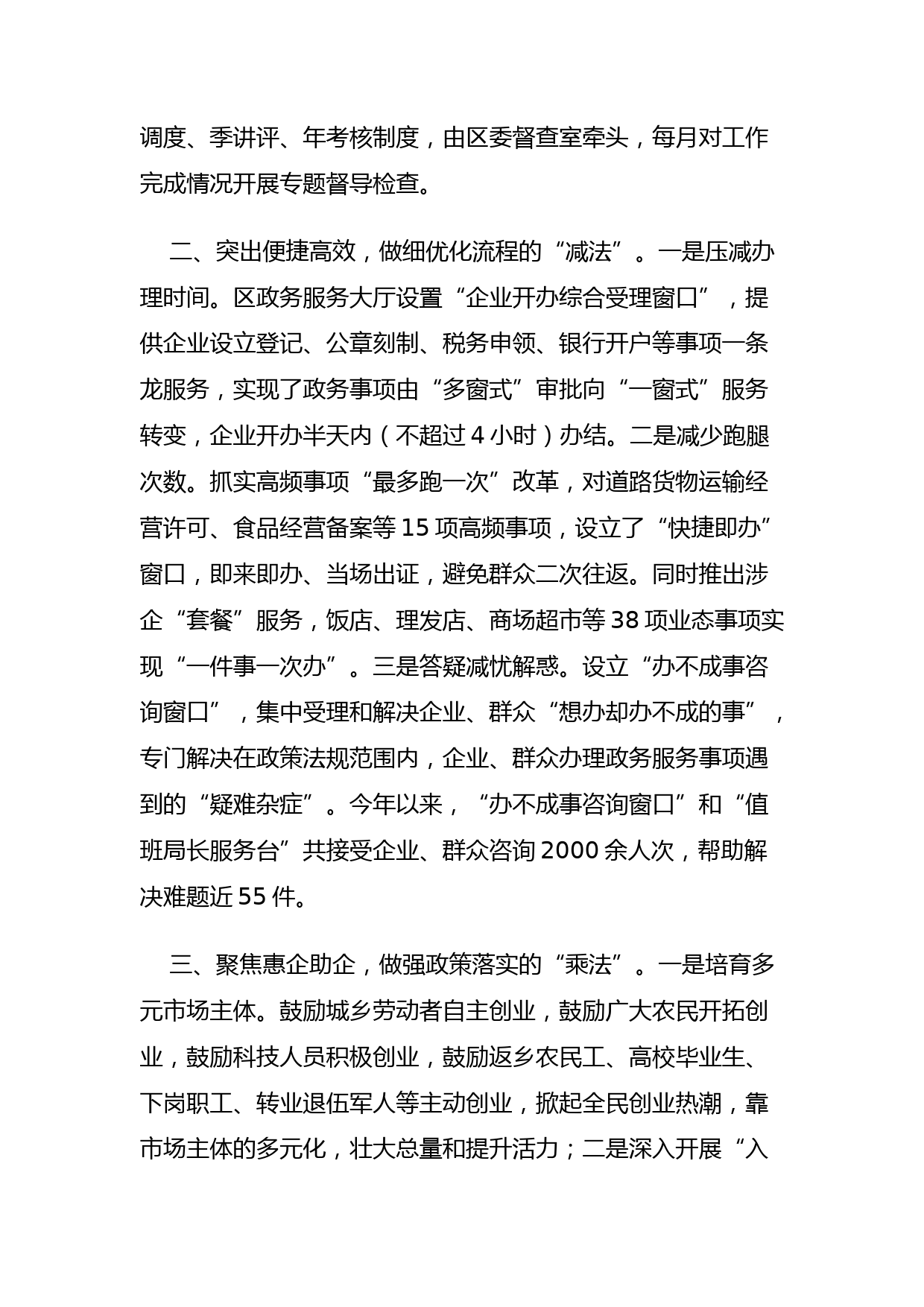 调度、季讲评、年考核制度，由区委督查室牵头，每月对工作完成情况开展专题督导检查。

二、突出便捷高效，做细优化流程的“减法”。一是压减办理时间。区政务服务大厅设置“企业开办综合受理窗口”，提供企业设立登记、公章刻制、税务申领、银行开户等事项一条龙服务，实现了政务事项由“多窗式”审批向“一窗式”服务转变，企业开办半天内（不超过 4 小时）办结。二是减少跑腿次数。抓实高频事项“最多跑一次”改革，对道路货物运输经营许可、食品经营备案等 15 项高频事项，设立了“快捷即办”窗口，即来即办、当场出证，避免群众二次往返。同时推出涉企“套餐”服务，饭店、理发店、商场超市等 38 项业态事项实现“一件事一次办”。三是答疑减忧解惑。设立“办不成事咨询窗口”，集中受理和解决企业、群众“想办却办不成的事”，专门解决在政策法规范围内，企业、群众办理政务服务事项遇到的“疑难杂症”。今年以来，“办不成事咨询窗口”和“值班局长服务台”共接受企业、群众咨询 2000 余人次，帮助解决难题近 55 件。

三、聚焦惠企助企，做强政策落实的“乘法”。一是培育多元市场主体。鼓励城乡劳动者自主创业，鼓励广大农民开拓创业，鼓励科技人员积极创业，鼓励返乡农民工、高校毕业生、下岗职工、转业退伍军人等主动创业，掀起全民创业热潮，靠市场主体的多元化，壮大总量和提升活力；二是深入开展“入